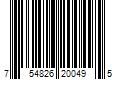 7 54826 20049 5